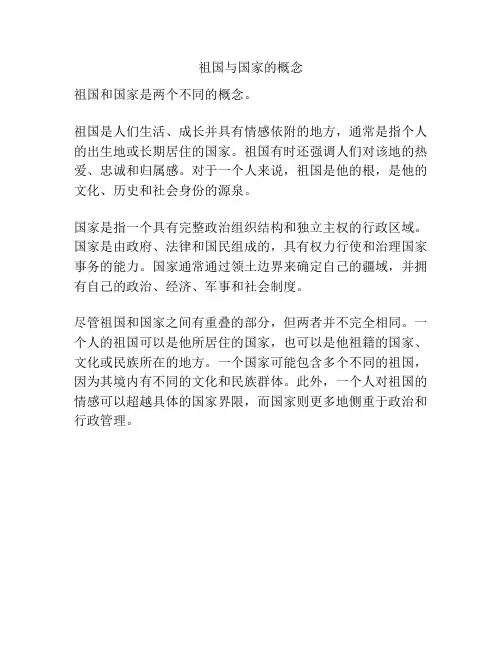 祖国与国家的概念

祖国和国家是两个不同的概念。

祖国是人们生活、成长并具有情感依附的地方，通常是指个人的出生地或长期居住的国家。祖国有时还强调人们对该地的热爱、忠诚和归属感。对于一个人来说，祖国是他的根，是他的文化、历史和社会身份的源泉。

国家是指一个具有完整政治组织结构和独立主权的行政区域。国家是由政府、法律和国民组成的，具有权力行使和治理国家事务的能力。国家通常通过领土边界来确定自己的疆域，并拥有自己的政治、经济、军事和社会制度。

尽管祖国和国家之间有重叠的部分，但两者并不完全相同。一个人的祖国可以是他所居住的国家，也可以是他祖籍的国家、文化或民族所在的地方。一个国家可能包含多个不同的祖国，因为其境内有不同的文化和民族群体。此外，一个人对祖国的情感可以超越具体的国家界限，而国家则更多地侧重于政治和行政管理。